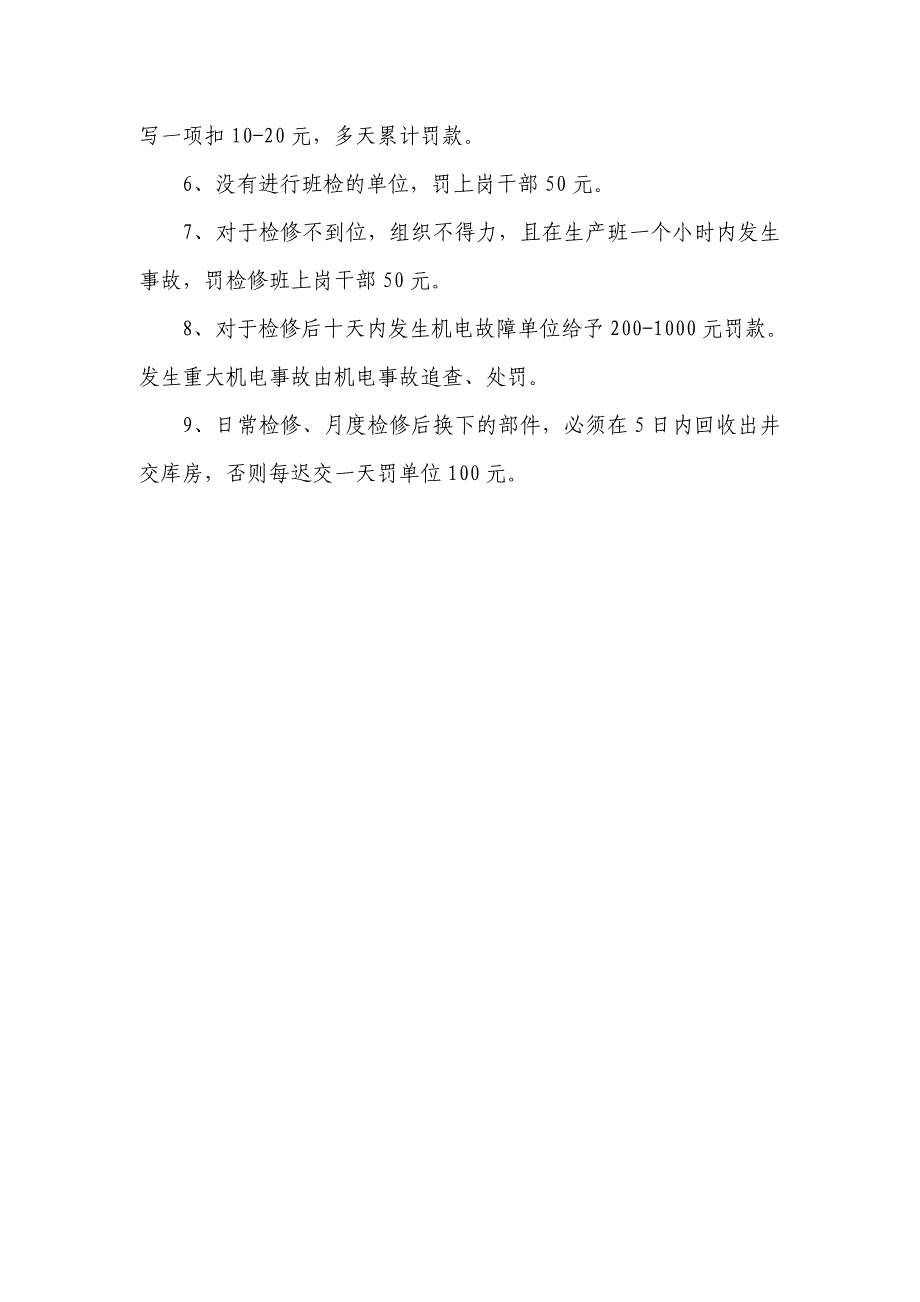 写一项扣 10-20 元，多天累计罚款。

6、没有进行班检的单位，罚上岗干部 50 元。

7、对于检修不到位，组织不得力，且在生产班一个小时内发生事故，罚检修班上岗干部 50 元。

8、对于检修后十天内发生机电故障单位给予 200-1000 元罚款。发生重大机电事故由机电事故追查、处罚。

9、日常检修、月度检修后换下的部件，必须在 5 日内回收出井交库房，否则每迟交一天罚单位 100 元。